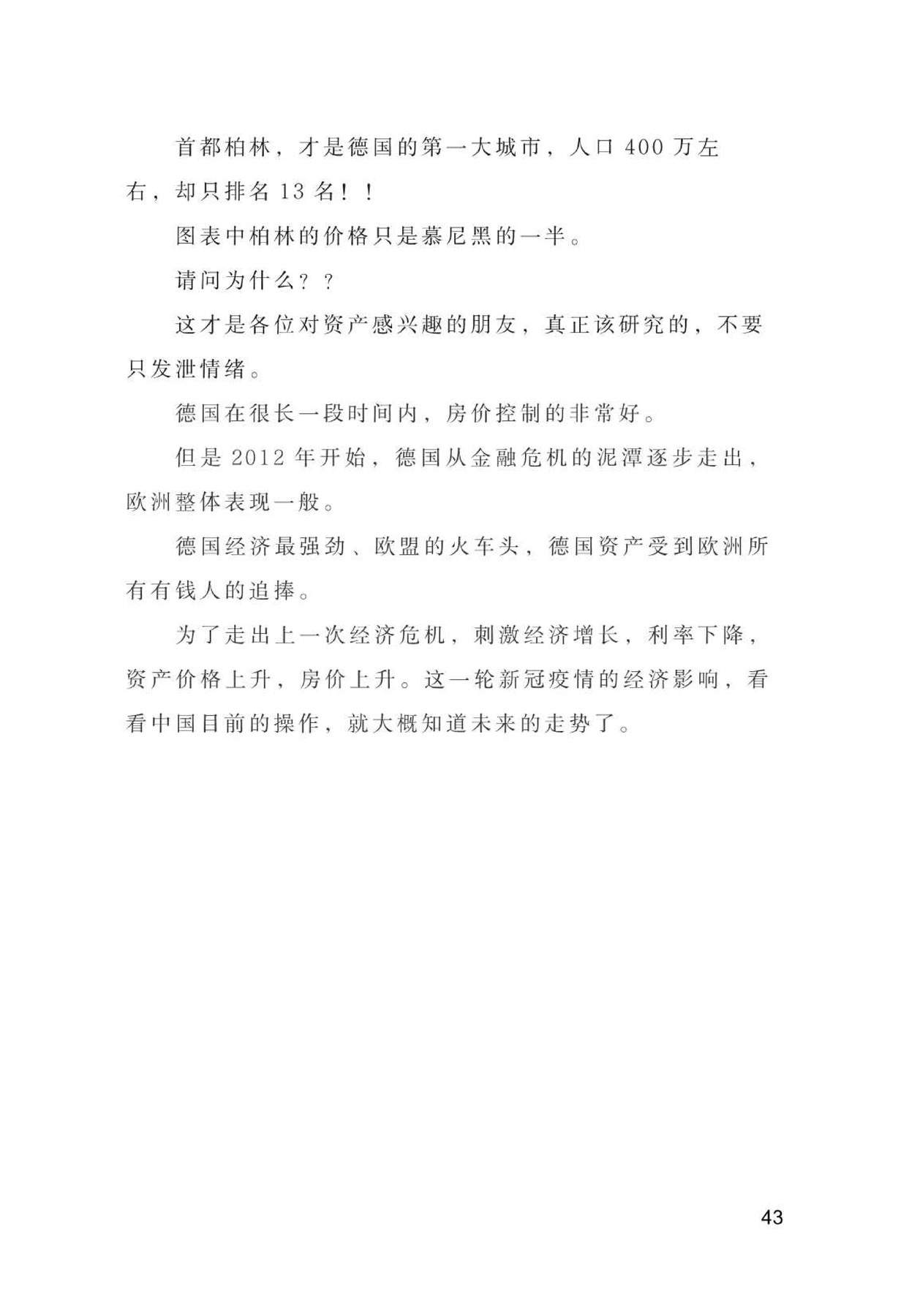 首都柏林，才是德国的第一大城市，人口 400 万左右，却只排名 13 名！！

图表中柏林的价格只是慕尼黑的一半。

请问为什么？？

这才是各位对资产感兴趣的朋友，真正该研究的，不要只发泄情绪。

德国在很长一段时间内，房价控制的非常好。

但是 2012 年开始，德国从金融危机的泥潭逐步走出，欧洲整体表现一般。

德国经济最强劲、欧盟的火车头，德国资产受到欧洲所有有钱人的追捧。

为了走出上一次经济危机，刺激经济增长，利率下降，资产价格上升，房价上升。这一轮新冠疫情的经济影响，看看中国目前的操作，就大概知道未来的走势了。

43